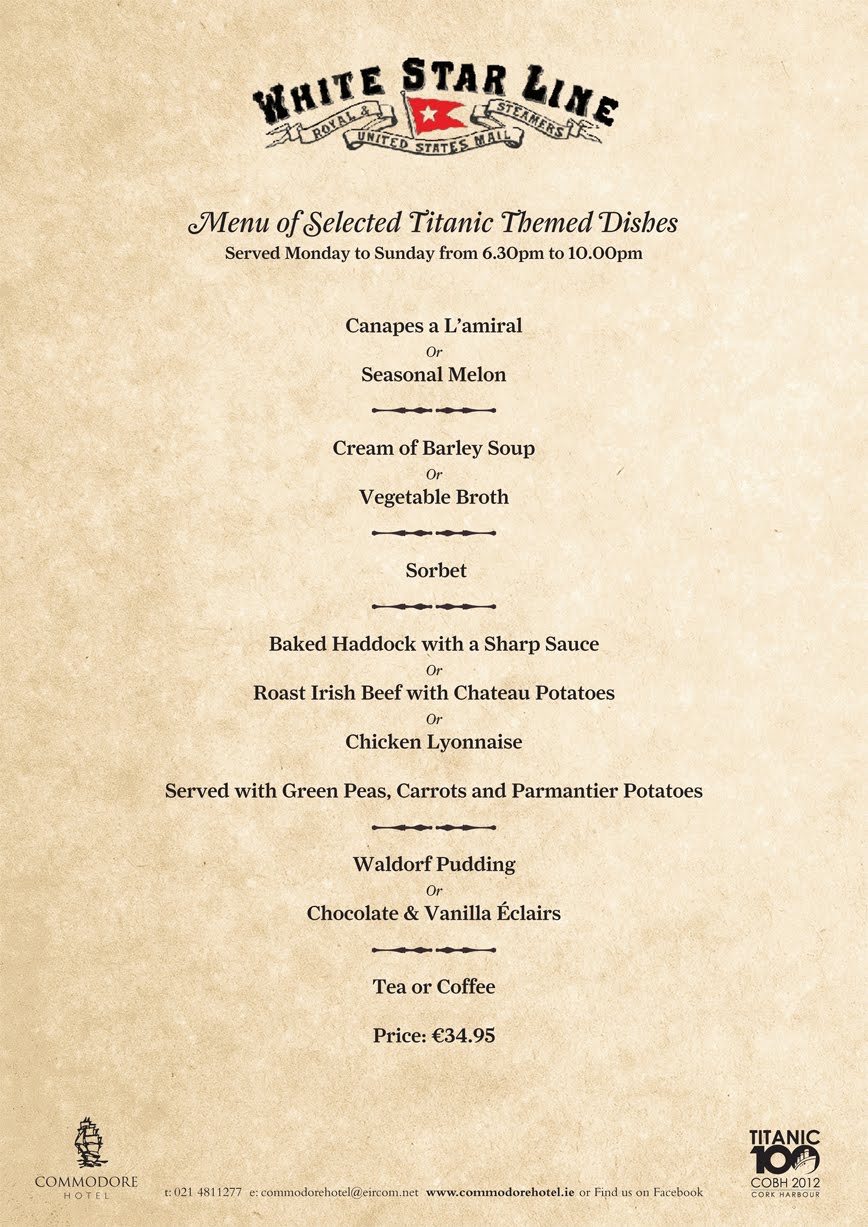 WHITE STAR LINE
ROYAL & UNITED STATES MAIL STEAMERS

Menu of Selected Titanic Themed Dishes
Served Monday to Sunday from 6.30pm to 10.00pm

Canapes a L'amiral
Or
Seasonal Melon

Cream of Barley Soup
Or
Vegetable Broth

Sorbet

Baked Haddock with a Sharp Sauce
Or
Roast Irish Beef with Chateau Potatoes
Or
Chicken Lyonnaise

Served with Green Peas, Carrots and Parmantier Potatoes

Waldorf Pudding
Or
Chocolate & Vanilla Éclairs

Tea or Coffee

Price: €34.95

COMMODORE HOTEL

t: 021 4811277 e: commodorehotel@eircom.net www.commodorehotel.ie or Find us on Facebook

TITANIC 100 COBH 2012 CORK HARBOUR